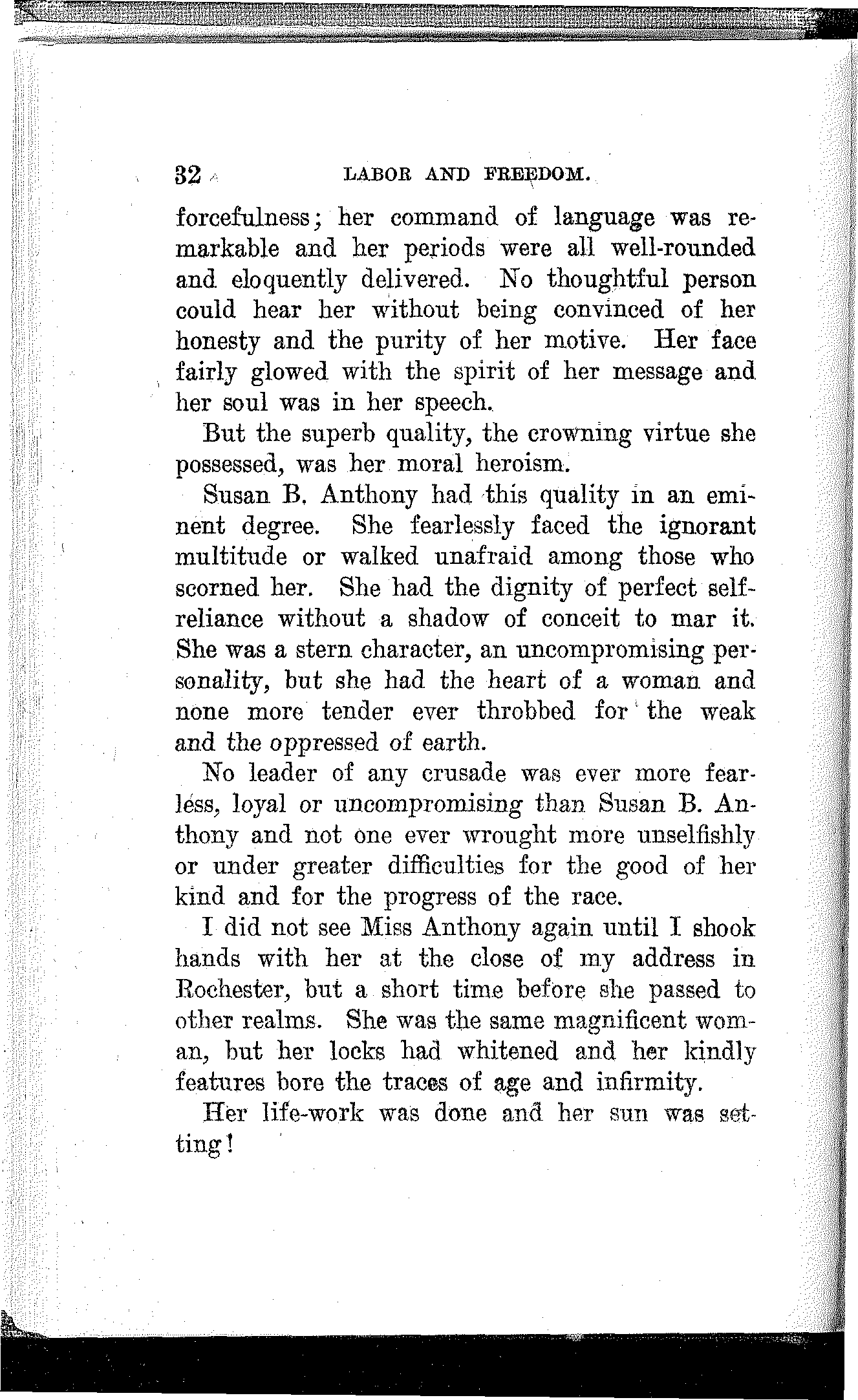 32 LABOR AND FREEDOM.

forcefulness; her command of language was remarkable and her periods were all well-rounded and eloquently delivered. No thoughtful person could hear her without being convinced of her honesty and the purity of her motive. Her face fairly glowed with the spirit of her message and her soul was in her speech.

But the superb quality, the crowning virtue she possessed, was her moral heroism.

Susan B. Anthony had this quality in an eminent degree. She fearlessly faced the ignorant multitude or walked unafraid among those who scorned her. She had the dignity of perfect self-reliance without a shadow of conceit to mar it. She was a stern character, an uncompromising personality, but she had the heart of a woman and none more tender ever throbbed for the weak and the oppressed of earth.

No leader of any crusade was ever more fearless, loyal or uncompromising than Susan B. Anthony and not one ever wrought more unselfishly or under greater difficulties for the good of her kind and for the progress of the race.

I did not see Miss Anthony again until I shook hands with her at the close of my address in Rochester, but a short time before she passed to other realms. She was the same magnificent woman, but her locks had whitened and her kindly features bore the traces of age and infirmity.

Her life-work was done and her sun was setting!